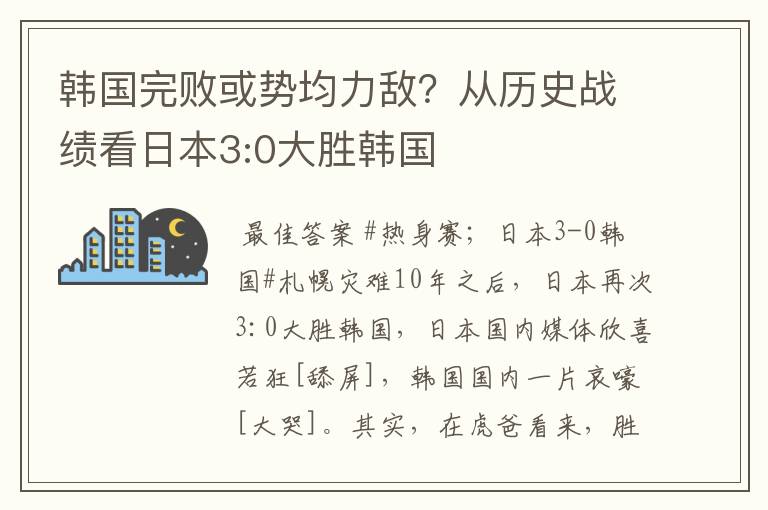 韩国完败或势均力敌？从历史战绩看日本3:0大胜韩国

最佳答案 #热身赛；日本3-0韩国#札幌灾难10年之后，日本再次3:0大胜韩国，日本国内媒体欣喜若狂[舔屏]，韩国国内一片哀嚎[大哭]。其实，在虎爸看来，胜